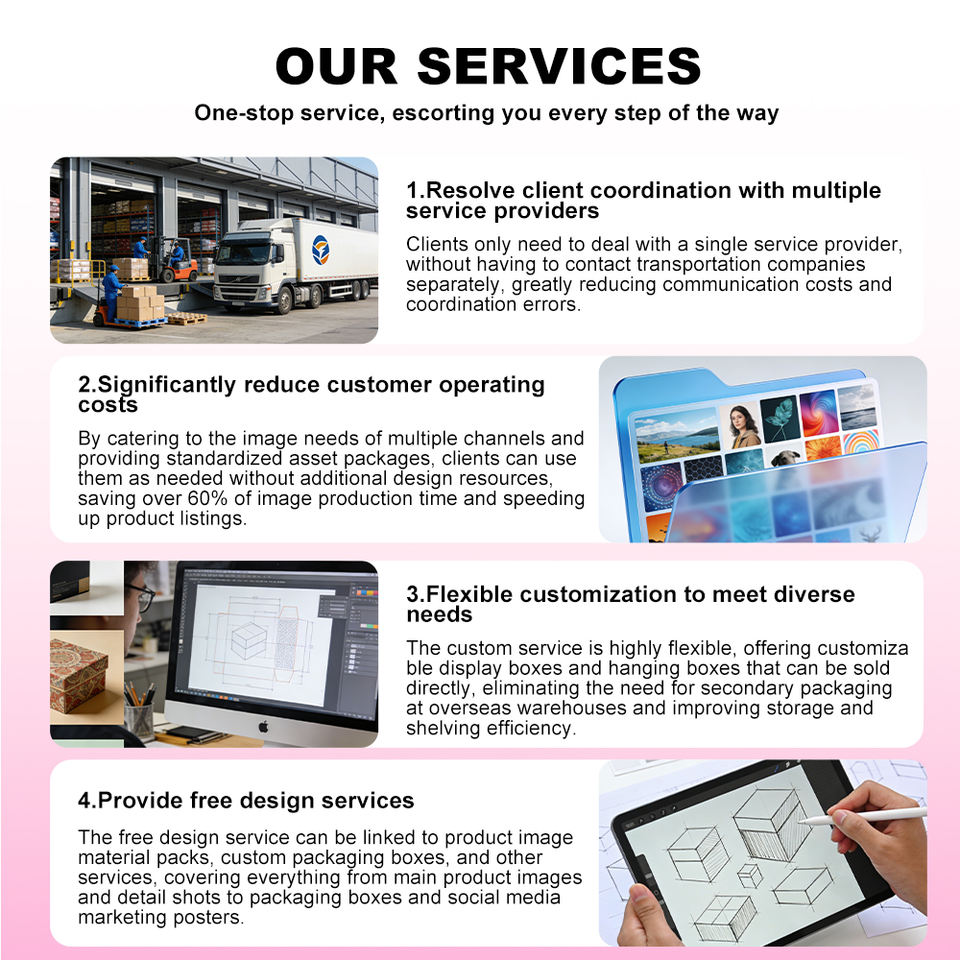 OUR SERVICES

One-stop service, escorting you every step of the way

1.Resolve client coordination with multiple service providers

Clients only need to deal with a single service provider, without having to contact transportation companies separately, greatly reducing communication costs and coordination errors.

2.Significantly reduce customer operating costs

By catering to the image needs of multiple channels and providing standardized asset packages, clients can use them as needed without additional design resources, saving over 60% of image production time and speeding up product listings.

3.Flexible customization to meet diverse needs

The custom service is highly flexible, offering customiza ble display boxes and hanging boxes that can be sold directly, eliminating the need for secondary packaging at overseas warehouses and improving storage and shelving efficiency.

4.Provide free design services

The free design service can be linked to product image material packs, custom packaging boxes, and other services, covering everything from main product images and detail shots to packaging boxes and social media marketing posters.